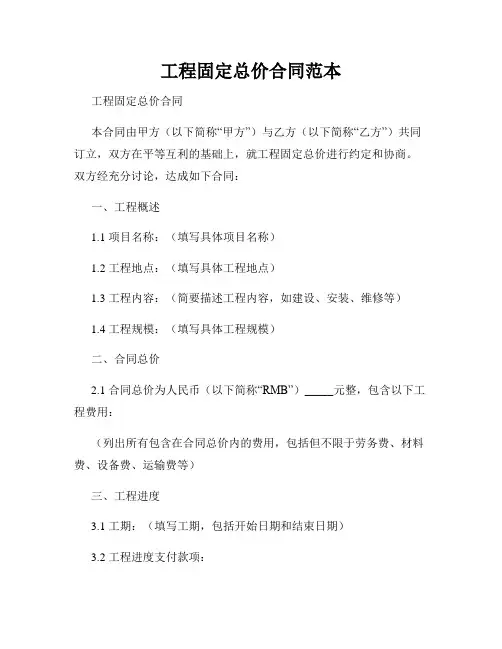 工程固定总价合同范本

工程固定总价合同

本合同由甲方（以下简称“甲方”）与乙方（以下简称“乙方”）共同订立，双方在平等互利的基础上，就工程固定总价进行约定和协商。双方经充分讨论，达成如下合同：

一、工程概述

1.1 项目名称：（填写具体项目名称）

1.2 工程地点：（填写具体工程地点）

1.3 工程内容：（简要描述工程内容，如建设、安装、维修等）

1.4 工程规模：（填写具体工程规模）

二、合同总价

2.1 合同总价为人民币（以下简称“RMB”）_____元整，包含以下工程费用：

（列出所有包含在合同总价内的费用，包括但不限于劳务费、材料费、设备费、运输费等）

三、工程进度

3.1 工期：（填写工期，包括开始日期和结束日期）

3.2 工程进度支付款项：